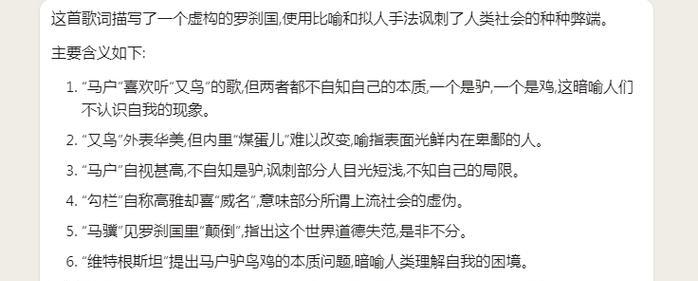 这首歌词描写了一个虚构的罗刹国,使用比喻和拟人手法讽刺了人类社会的种种弊端。

主要含义如下:

1. “马户”喜欢听“又鸟”的歌,但两者都不自知自己的本质,一个是驴,一个是鸡,这暗喻人们不认识自我的现象。
2. “又鸟”外表华美,但内里“煤蛋儿”难以改变,喻指表面光鲜内在卑鄙的人。
3. “马户”自视甚高,不自知是驴,讽刺部分人目光短浅,不知自己的局限。
4. “勾栏”自称高雅却喜“威名”,意味部分所谓上流社会的虚伪。
5. “马骥”见罗刹国里“颠倒”,指出这个世界道德失范,是非不分。
6. “维特根斯坦”提出马户驴鸟鸡的本质问题,暗喻人类理解自我的困境。